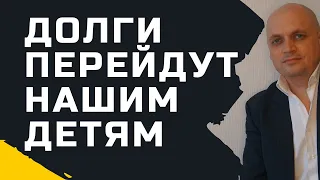 ДОЛГИ
ПЕРЕЙДУТ
НАШИМ
ДЕТЯМ